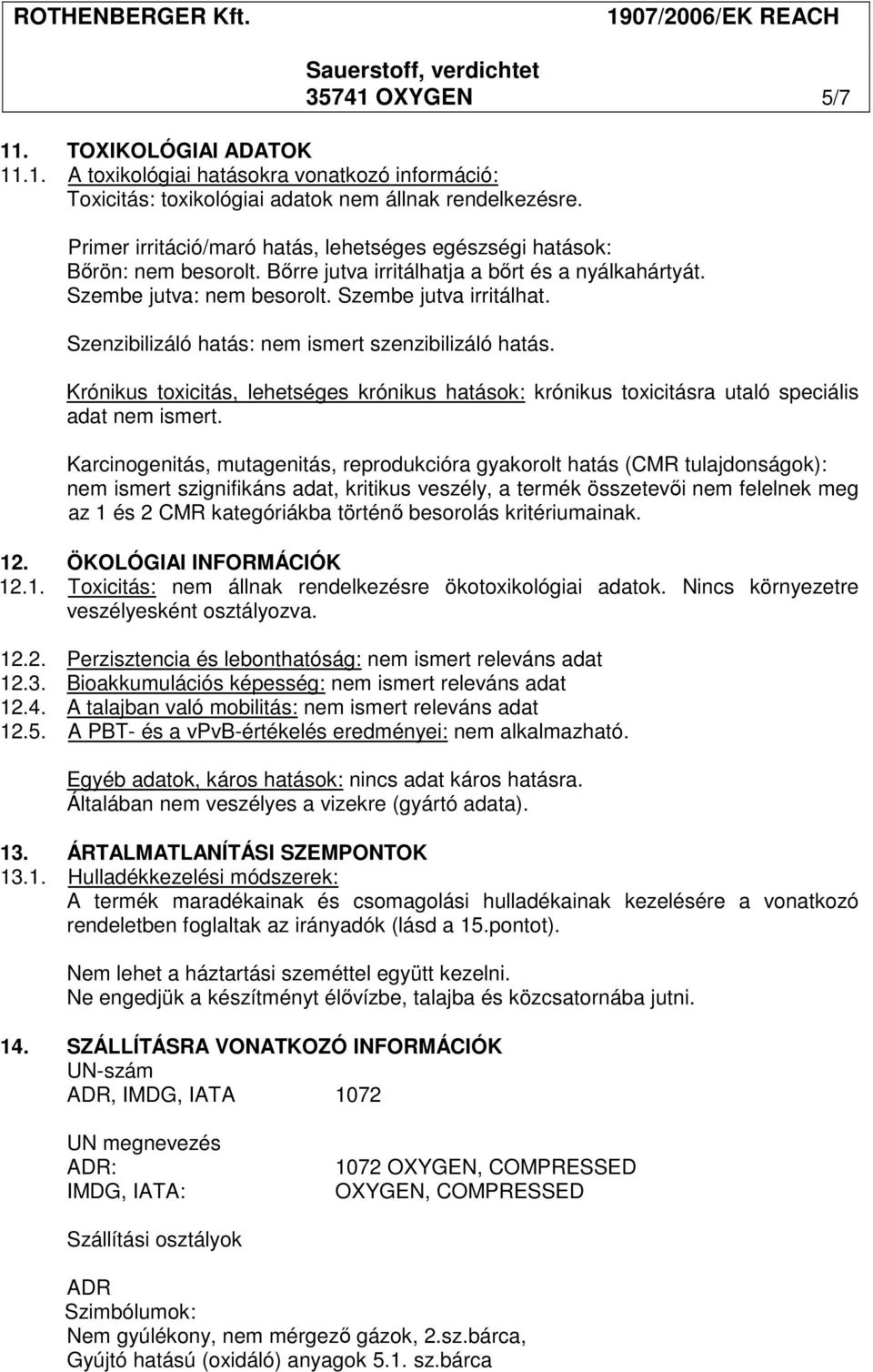 ROTHENBERGER Kft. 1907/2006/EK REACH

Sauerstoff, verdichtet
35741 OXYGEN 5/7

11. TOXIKOLÓGIAI ADATOK
11.1. A toxikológiai hatásokra vonatkozó információ:
Toxicitás: toxikológiai adatok nem állnak rendelkezésre.

Primer irritáció/maró hatás, lehetséges egészségi hatások:
Bőrön: nem besorolt. Bőrre jutva irritálhatja a bőrt és a nyálkahártyát.
Szembe jutva: nem besorolt. Szembe jutva irritálhat.

Szenzibilizáló hatás: nem ismert szenzibilizáló hatás.

Krónikus toxicitás, lehetséges krónikus hatások: krónikus toxicitásra utaló speciális adat nem ismert.

Karcinogenitás, mutagenitás, reprodukcióra gyakorolt hatás (CMR tulajdonságok): nem ismert szignifikáns adat, kritikus veszély, a termék összetevői nem felelnek meg az 1 és 2 CMR kategóriákba történő besorolás kritériumainak.

12. ÖKOLÓGIAI INFORMÁCIÓK
12.1. Toxicitás: nem állnak rendelkezésre ökotoxikológiai adatok. Nincs környezetre veszélyesként osztályozva.

12.2. Perzisztencia és lebonthatóság: nem ismert releváns adat
12.3. Bioakkumulációs képesség: nem ismert releváns adat
12.4. A talajban való mobilitás: nem ismert releváns adat
12.5. A PBT- és a vPvB-értékelés eredményei: nem alkalmazható.

Egyéb adatok, káros hatások: nincs adat káros hatásra.
Általában nem veszélyes a vizekre (gyártó adata).

13. ÁRTALMATLANÍTÁSI SZEMPONTOK
13.1. Hulladékkezelési módszerek:
A termék maradékainak és csomagolási hulladékainak kezelésére a vonatkozó rendeletben foglaltak az irányadók (lásd a 15.pontot).

Nem lehet a háztartási szeméttel együtt kezelni.
Ne engedjük a készítményt élővízbe, talajba és közcsatornába jutni.

14. SZÁLLÍTÁSRA VONATKOZÓ INFORMÁCIÓK
UN-szám
ADR, IMDG, IATA 1072

UN megnevezés
ADR: 1072 OXYGEN, COMPRESSED
IMDG, IATA: OXYGEN, COMPRESSED

Szállítási osztályok

ADR
Szimbólumok:
Nem gyúlékony, nem mérgező gázok, 2.sz.bárca,
Gyújtó hatású (oxidáló) anyagok 5.1. sz.bárca